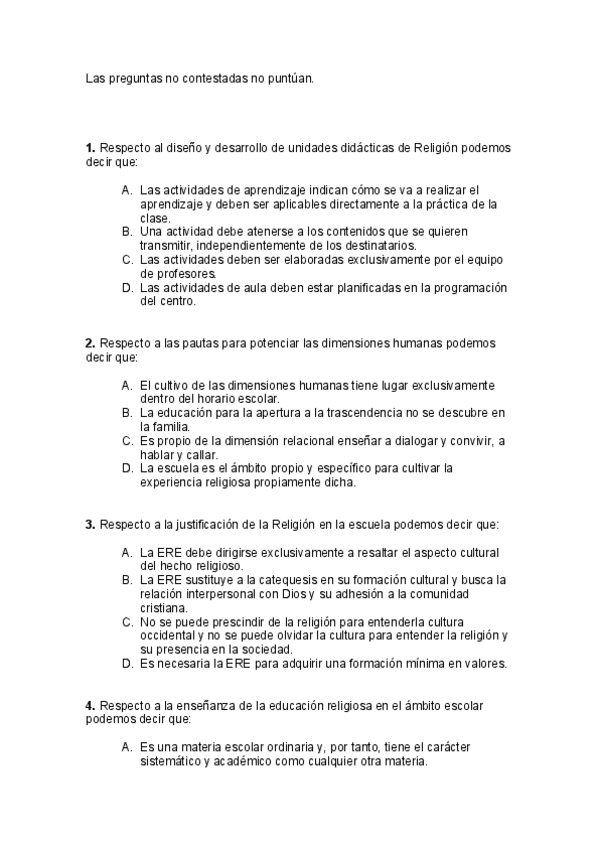 Las preguntas no contestadas no puntúan.

**1.** Respecto al diseño y desarrollo de unidades didácticas de Religión podemos decir que:

A. Las actividades de aprendizaje indican cómo se va a realizar el aprendizaje y deben ser aplicables directamente a la práctica de la clase.
B. Una actividad debe atenerse a los contenidos que se quieren transmitir, independientemente de los destinatarios.
C. Las actividades deben ser elaboradas exclusivamente por el equipo de profesores.
D. Las actividades de aula deben estar planificadas en la programación del centro.

**2.** Respecto a las pautas para potenciar las dimensiones humanas podemos decir que:

A. El cultivo de las dimensiones humanas tiene lugar exclusivamente dentro del horario escolar.
B. La educación para la apertura a la trascendencia no se descubre en la familia.
C. Es propio de la dimensión relacional enseñar a dialogar y convivir, a hablar y callar.
D. La escuela es el ámbito propio y específico para cultivar la experiencia religiosa propiamente dicha.

**3.** Respecto a la justificación de la Religión en la escuela podemos decir que:

A. La ERE debe dirigirse exclusivamente a resaltar el aspecto cultural del hecho religioso.
B. La ERE sustituye a la catequesis en su formación cultural y busca la relación interpersonal con Dios y su adhesión a la comunidad cristiana.
C. No se puede prescindir de la religión para entenderla cultura occidental y no se puede olvidar la cultura para entender la religión y su presencia en la sociedad.
D. Es necesaria la ERE para adquirir una formación mínima en valores.

**4.** Respecto a la enseñanza de la educación religiosa en el ámbito escolar podemos decir que:

A. Es una materia escolar ordinaria y, por tanto, tiene el carácter sistemático y académico como cualquier otra materia.